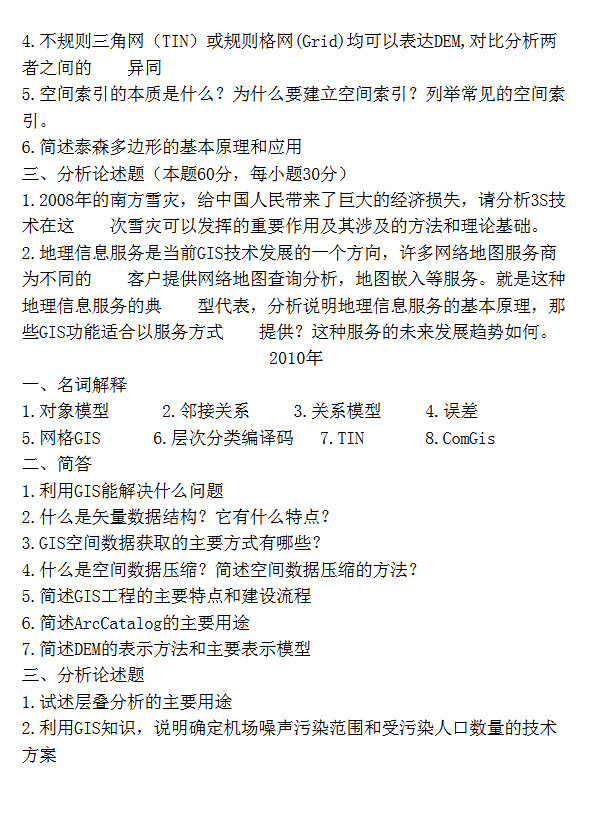 4.不规则三角网（TIN）或规则格网(Grid)均可以表达DEM,对比分析两者之间的　异同
5.空间索引的本质是什么？为什么要建立空间索引？列举常见的空间索引。
6.简述泰森多边形的基本原理和应用
三、分析论述题（本题60分，每小题30分）
1.2008年的南方雪灾，给中国人民带来了巨大的经济损失，请分析3S技术在这　次雪灾可以发挥的重要作用及其涉及的方法和理论基础。
2.地理信息服务是当前GIS技术发展的一个方向，许多网络地图服务商为不同的　客户提供网络地图查询分析，地图嵌入等服务。就是这种地理信息服务的典　型代表，分析说明地理信息服务的基本原理，那些GIS功能适合以服务方式　提供？这种服务的未来发展趋势如何。
2010年
一、名词解释
1.对象模型　2.邻接关系　3.关系模型　4.误差
5.网格GIS　6.层次分类编译码　7.TIN　8.ComGis
二、简答
1.利用GIS能解决什么问题
2.什么是矢量数据结构？它有什么特点？
3.GIS空间数据获取的主要方式有哪些？
4.什么是空间数据压缩？简述空间数据压缩的方法？
5.简述GIS工程的主要特点和建设流程
6.简述ArcCatalog的主要用途
7.简述DEM的表示方法和主要表示模型
三、分析论述题
1.试述层叠分析的主要用途
2.利用GIS知识，说明确定机场噪声污染范围和受污染人口数量的技术方案